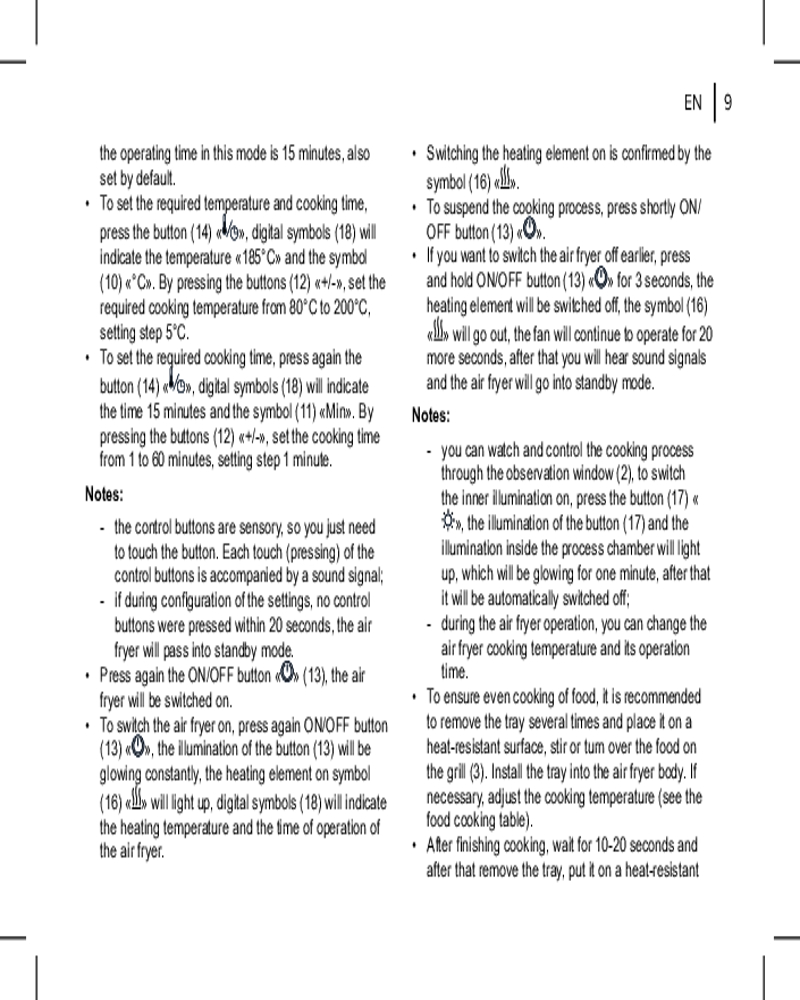 EN | 9

the operating time in this mode is 15 minutes, also set by default.

• To set the required temperature and cooking time, press the button (14) «», digital symbols (18) will indicate the temperature «185°C» and the symbol (10) «°C». By pressing the buttons (12) «+/-», set the required cooking temperature from 80°C to 200°C, setting step 5°C.

• To set the required cooking time, press again the button (14) «», digital symbols (18) will indicate the time 15 minutes and the symbol (11) «Min». By pressing the buttons (12) «+/-», set the cooking time from 1 to 60 minutes, setting step 1 minute.

Notes:

- the control buttons are sensory, so you just need to touch the button. Each touch (pressing) of the control buttons is accompanied by a sound signal;
- if during configuration of the settings, no control buttons were pressed within 20 seconds, the air fryer will pass into standby mode.

• Press again the ON/OFF button «» (13), the air fryer will be switched on.

• To switch the air fryer on, press again ON/OFF button (13) «», the illumination of the button (13) will be glowing constantly, the heating element on symbol (16) «» will light up, digital symbols (18) will indicate the heating temperature and the time of operation of the air fryer.

• Switching the heating element on is confirmed by the symbol (16) «».

• To suspend the cooking process, press shortly ON/OFF button (13) «».

• If you want to switch the air fryer off earlier, press and hold ON/OFF button (13) «» for 3 seconds, the heating element will be switched off, the symbol (16) «» will go out, the fan will continue to operate for 20 more seconds, after that you will hear sound signals and the air fryer will go into standby mode.

Notes:

- you can watch and control the cooking process through the observation window (2), to switch the inner illumination on, press the button (17) «», the illumination of the button (17) and the illumination inside the process chamber will light up, which will be glowing for one minute, after that it will be automatically switched off;
- during the air fryer operation, you can change the air fryer cooking temperature and its operation time.

• To ensure even cooking of food, it is recommended to remove the tray several times and place it on a heat-resistant surface, stir or turn over the food on the grill (3). Install the tray into the air fryer body. If necessary, adjust the cooking temperature (see the food cooking table).

• After finishing cooking, wait for 10-20 seconds and after that remove the tray, put it on a heat-resistant